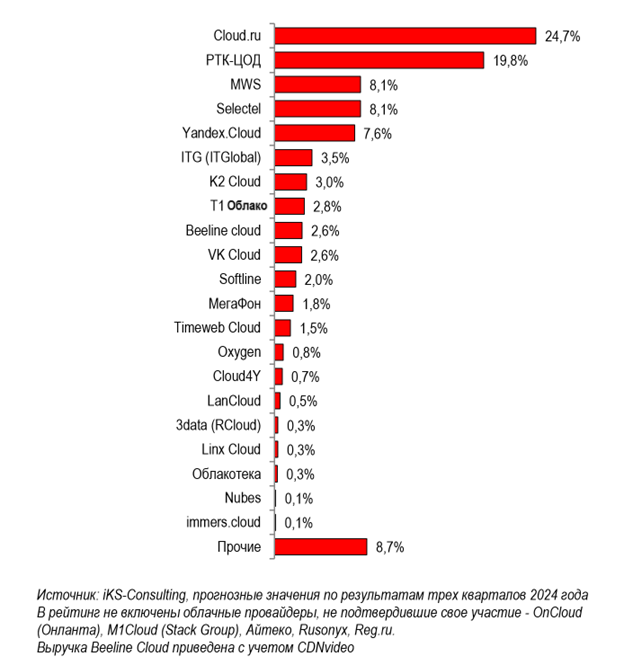 Cloud.ru 24,7%
РТК-ЦОД 19,8%
MWS 8,1%
Selectel 8,1%
Yandex.Cloud 7,6%
ITG (ITGlobal) 3,5%
K2 Cloud 3,0%
T1 Облако 2,8%
Beeline cloud 2,6%
VK Cloud 2,6%
Softline 2,0%
МегаФон 1,8%
Timeweb Cloud 1,5%
Oxygen 0,8%
Cloud4Y 0,7%
LanCloud 0,5%
3data (RCloud) 0,3%
Linx Cloud 0,3%
Облакотека 0,3%
Nubes 0,1%
immers.cloud 0,1%
Прочие 8,7%

Источник: iKS-Consulting, прогнозные значения по результатам трех кварталов 2024 года
В рейтинг не включены облачные провайдеры, не подтвердившие свое участие - OnCloud (Онланта), M1Cloud (Stack Group), Айтеко, Rusonyx, Reg.ru.
Выручка Beeline Cloud приведена с учетом CDNvideo